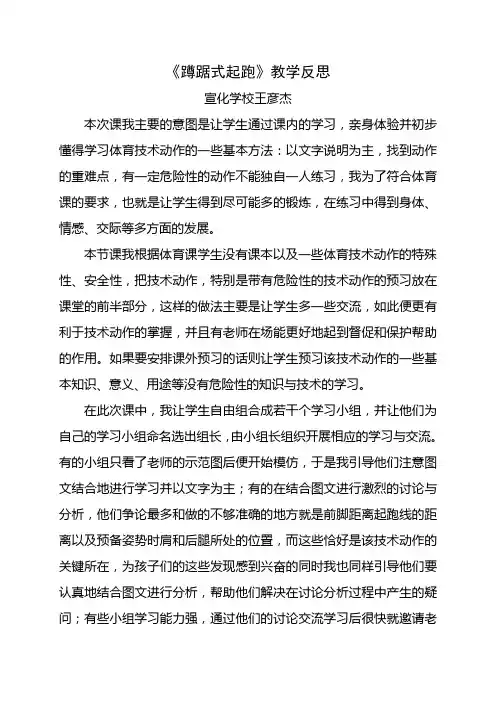 《蹲踞式起跑》教学反思

宣化学校王彦杰

本次课我主要的意图是让学生通过课内的学习，亲身体验并初步懂得学习体育技术动作的一些基本方法：以文字说明为主，找到动作的重难点，有一定危险性的动作不能独自一人练习，我为了符合体育课的要求，也就是让学生得到尽可能多的锻炼，在练习中得到身体、情感、交际等多方面的发展。

本节课我根据体育课学生没有课本以及一些体育技术动作的特殊性、安全性，把技术动作，特别是带有危险性的技术动作的预习放在课堂的前半部分，这样的做法主要是让学生多一些交流，如此便更有利于技术动作的掌握，并且有老师在场能更好地起到督促和保护帮助的作用。如果要安排课外预习的话则让学生预习该技术动作的一些基本知识、意义、用途等没有危险性的知识与技术的学习。

在此次课中，我让学生自由组合成若干个学习小组，并让他们为自己的学习小组命名选出组长，由小组长组织开展相应的学习与交流。有的小组只看了老师的示范图后便开始模仿，于是我引导他们注意图文结合地进行学习并以文字为主；有的在结合图文进行激烈的讨论与分析，他们争论最多和做的不够准确的地方就是前脚距离起跑线的距离以及预备姿势时肩和后腿所处的位置，而这些恰好是该技术动作的关键所在，为孩子们的这些发现感到兴奋的同时我也同样引导他们要认真地结合图文进行分析，帮助他们解决在讨论分析过程中产生的疑问；有些小组学习能力强，通过他们的讨论交流学习后很快就邀请老